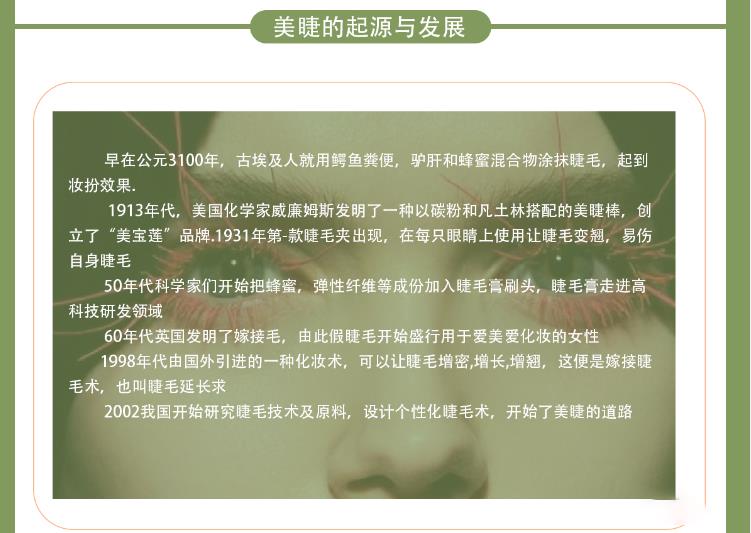 美睫的起源与发展

早在公元3100年，古埃及人就用鳄鱼粪便，驴肝和蜂蜜混合物涂抹睫毛，起到妆扮效果.

1913年代，美国化学家威廉姆斯发明了一种以碳粉和凡土林搭配的美睫棒，创立了“美宝莲”品牌.1931年第-款睫毛夹出现，在每只眼睛上使用让睫毛变翘，易伤自身睫毛

50年代科学家们开始把蜂蜜，弹性纤维等成份加入睫毛膏刷头，睫毛膏走进高科技研发领域

60年代英国发明了嫁接毛，由此假睫毛开始盛行用于爱美爱化妆的女性

1998年代由国外引进的一种化妆术，可以让睫毛增密,增长,增翘，这便是嫁接睫毛术，也叫睫毛延长求

2002我国开始研究睫毛技术及原料，设计个性化睫毛术，开始了美睫的道路